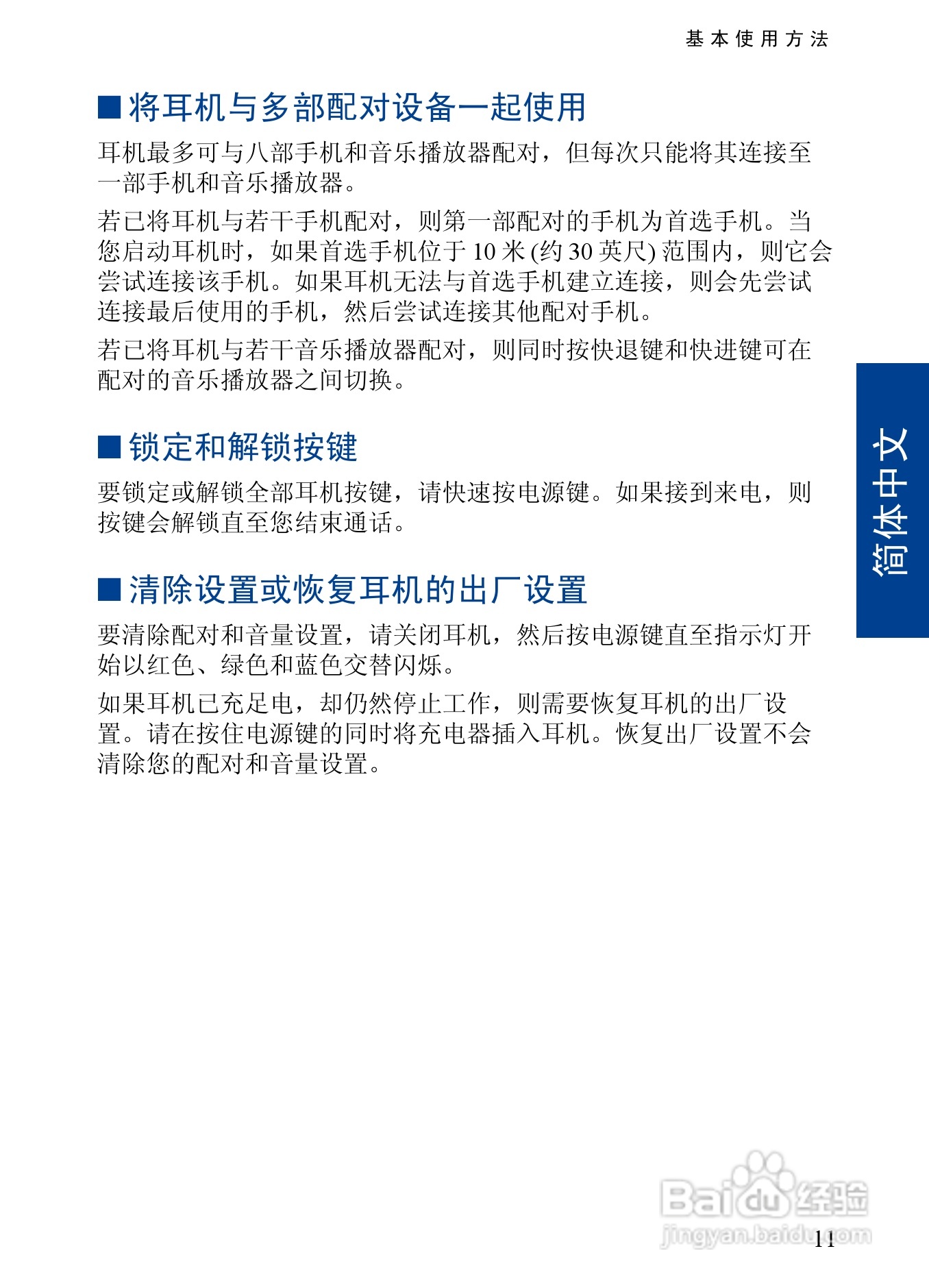 基本使用方法

■ 将耳机与多部配对设备一起使用

耳机最多可与八部手机和音乐播放器配对，但每次只能将其连接至一部手机和音乐播放器。

若已将耳机与若干手机配对，则第一部配对的手机为首选手机。当您启动耳机时，如果首选手机位于 10 米 (约 30 英尺) 范围内，则它会尝试连接该手机。如果耳机无法与首选手机建立连接，则会先尝试连接最后使用的手机，然后尝试连接其他配对手机。

若已将耳机与若干音乐播放器配对，则同时按快退键和快进键可在配对的音乐播放器之间切换。

■ 锁定和解锁按键

要锁定或解锁全部耳机按键，请快速按电源键。如果接到来电，则按键会解锁直至您结束通话。

■ 清除设置或恢复耳机的出厂设置

要清除配对和音量设置，请关闭耳机，然后按电源键直至指示灯开始以红色、绿色和蓝色交替闪烁。

如果耳机已充足电，却仍然停止工作，则需要恢复耳机的出厂设置。请在按住电源键的同时将充电器插入耳机。恢复出厂设置不会清除您的配对和音量设置。

简体中文

Baidu 经验
jingyan.baidu.com

11